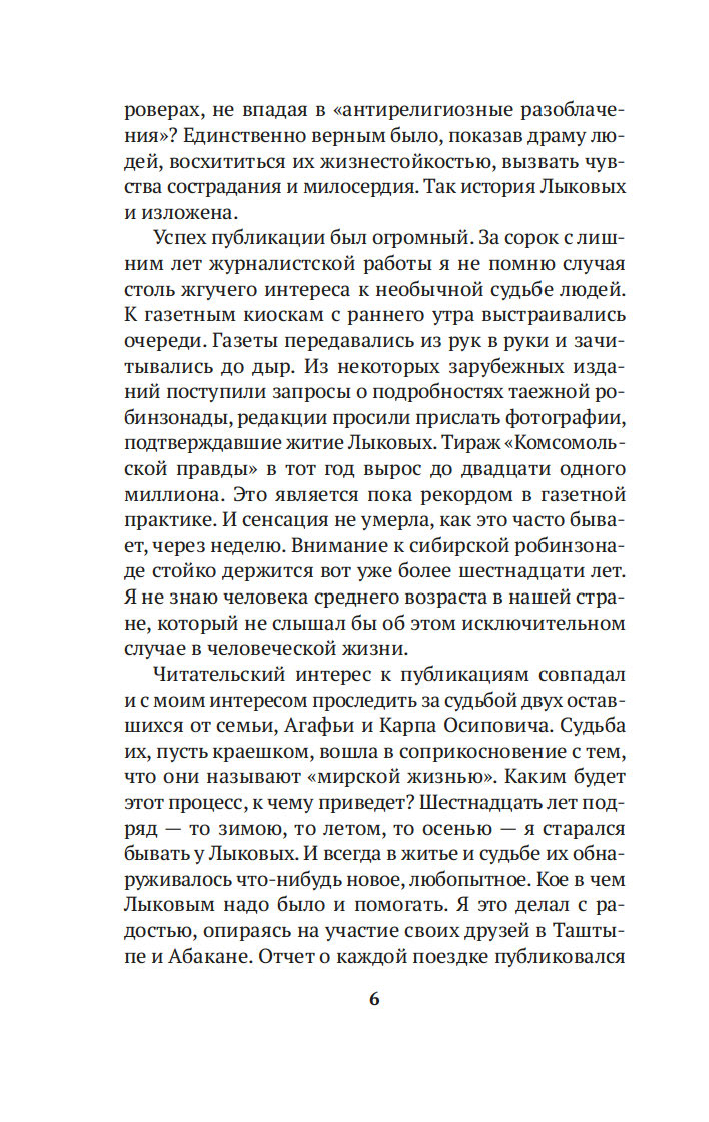 роверах, не впадая в «антирелигиозные разоблачения»? Единственно верным было, показав драму людей, восхититься их жизнестойкостью, вызвать чувства сострадания и милосердия. Так история Лыковых и изложена.

Успех публикации был огромный. За сорок с лишним лет журналистской работы я не помню случая столь жгучего интереса к необычной судьбе людей. К газетным киоскам с раннего утра выстраивались очереди. Газеты передавались из рук в руки и зачитывались до дыр. Из некоторых зарубежных изданий поступили запросы о подробностях таежной робинзонады, редакции просили прислать фотографии, подтверждавшие житие Лыковых. Тираж «Комсомольской правды» в тот год вырос до двадцати одного миллиона. Это является пока рекордом в газетной практике. И сенсация не умерла, как это часто бывает, через неделю. Внимание к сибирской робинзонаде стойко держится вот уже более шестнадцати лет. Я не знаю человека среднего возраста в нашей стране, который не слышал бы об этом исключительном случае в человеческой жизни.

Читательский интерес к публикациям совпадал и с моим интересом проследить за судьбой двух оставшихся от семьи, Агафьи и Карпа Осиповича. Судьба их, пусть краешком, вошла в соприкосновение с тем, что они называют «мирской жизнью». Каким будет этот процесс, к чему приведет? Шестнадцать лет подряд — то зимою, то летом, то осенью — я старался бывать у Лыковых. И всегда в житье и судьбе их обнаруживалось что-нибудь новое, любопытное. Кое в чем Лыковым надо было и помогать. Я это делал с радостью, опираясь на участие своих друзей в Таштыпе и Абакане. Отчет о каждой поездке публиковался

6